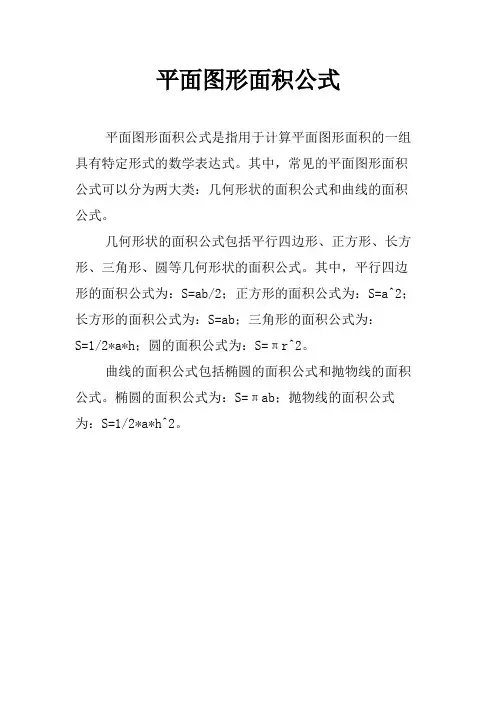 平面图形面积公式

平面图形面积公式是指用于计算平面图形面积的一组具有特定形式的数学表达式。其中，常见的平面图形面积公式可以分为两大类：几何形状的面积公式和曲线的面积公式。

几何形状的面积公式包括平行四边形、正方形、长方形、三角形、圆等几何形状的面积公式。其中，平行四边形的面积公式为：S=ab/2；正方形的面积公式为：S=a^2；长方形的面积公式为：S=ab；三角形的面积公式为：S=1/2*a*h；圆的面积公式为：S=πr^2。

曲线的面积公式包括椭圆的面积公式和抛物线的面积公式。椭圆的面积公式为：S=πab；抛物线的面积公式为：S=1/2*a*h^2。